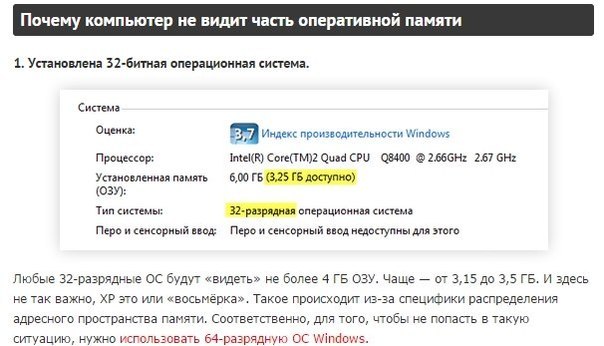 Почему компьютер не видит часть оперативной памяти

1. Установлена 32-битная операционная система.

Система

Оценка:
3,7 Индекс производительности Windows

Процессор:
Intel(R) Core(TM)2 Quad CPU Q8400 @ 2.66GHz 2.67 GHz

Установленная память (ОЗУ):
6,00 ГБ (3,25 ГБ доступно)

Тип системы:
32-разрядная операционная система

Перо и сенсорный ввод:
Перо и сенсорный ввод недоступны для этого

Любые 32-разрядные ОС будут «видеть» не более 4 ГБ ОЗУ. Чаще — от 3,15 до 3,5 ГБ. И здесь не так важно, XP это или «восьмёрка». Такое происходит из-за специфики распределения адресного пространства памяти. Соответственно, для того, чтобы не попасть в такую ситуацию, нужно использовать 64-разрядную ОС Windows.